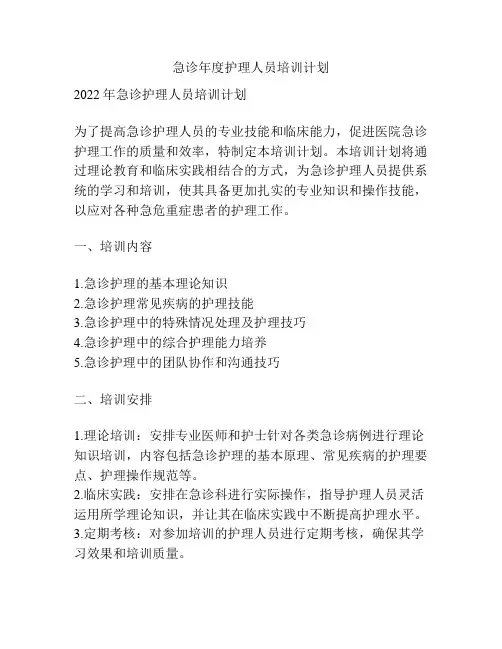 急诊年度护理人员培训计划

2022 年急诊护理人员培训计划

为了提高急诊护理人员的专业技能和临床能力，促进医院急诊护理工作的质量和效率，特制定本培训计划。本培训计划将通过理论教育和临床实践相结合的方式，为急诊护理人员提供系统的学习和培训，使其具备更加扎实的专业知识和操作技能，以应对各种急危重症患者的护理工作。

一、培训内容

1.急诊护理的基本理论知识
2.急诊护理常见疾病的护理技能
3.急诊护理中的特殊情况处理及护理技巧
4.急诊护理中的综合护理能力培养
5.急诊护理中的团队协作和沟通技巧

二、培训安排

1.理论培训：安排专业医师和护士针对各类急诊病例进行理论知识培训，内容包括急诊护理的基本原理、常见疾病的护理要点、护理操作规范等。
2.临床实践：安排在急诊科进行实际操作，指导护理人员灵活运用所学理论知识，并让其在临床实践中不断提高护理水平。
3.定期考核：对参加培训的护理人员进行定期考核，确保其学习效果和培训质量。